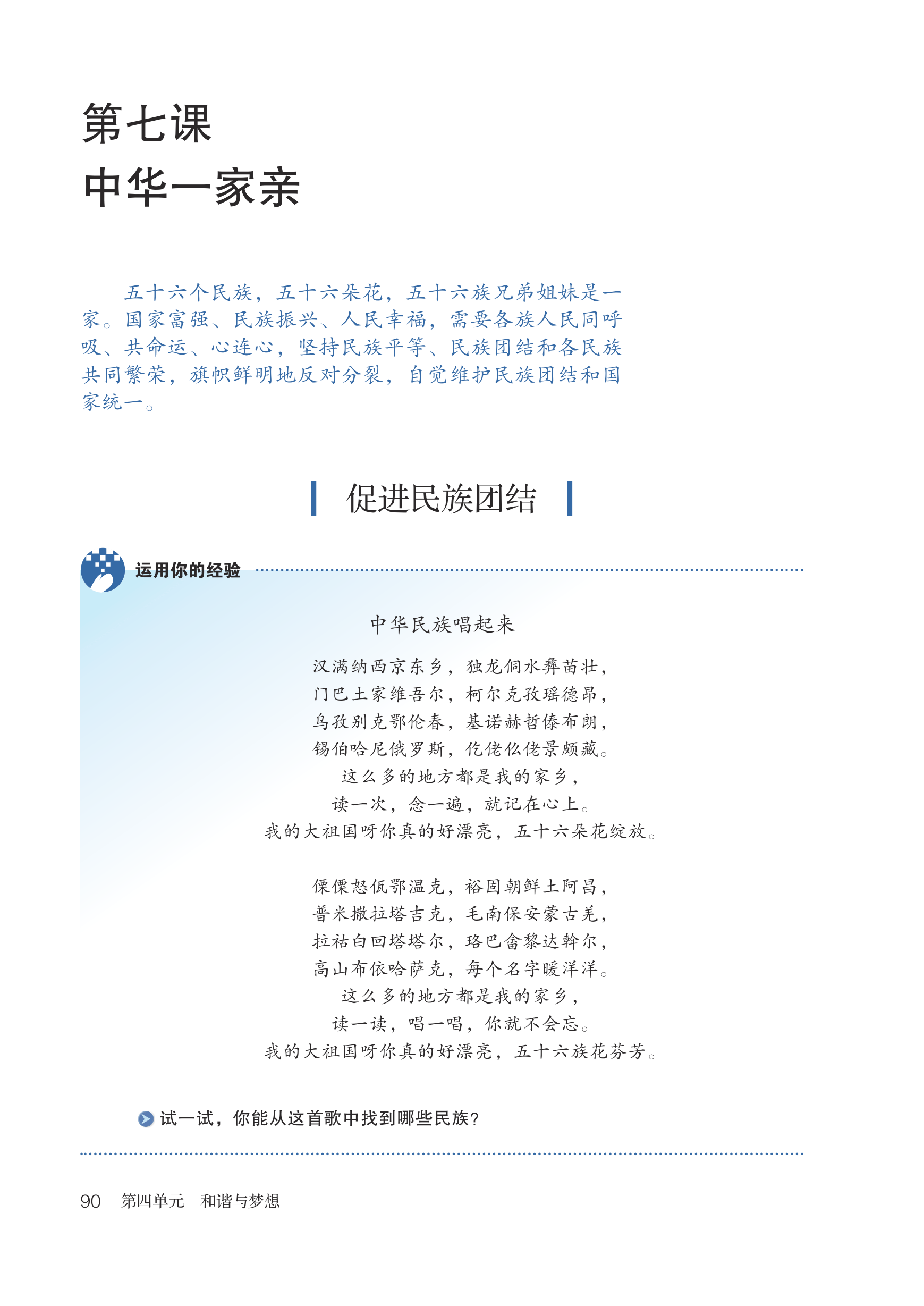 第七课
中华一家亲

五十六个民族，五十六朵花，五十六族兄弟姐妹是一家。国家富强、民族振兴、人民幸福，需要各族人民同呼吸、共命运、心连心，坚持民族平等、民族团结和各民族共同繁荣，旗帜鲜明地反对分裂，自觉维护民族团结和国家统一。

促进民族团结

运用你的经验

中华民族唱起来

汉满纳西京东乡，独龙侗水彝苗壮，
门巴土家维吾尔，柯尔克孜瑶德昂，
乌孜别克鄂伦春，基诺赫哲傣布朗，
锡伯哈尼俄罗斯，仡佬仫佬景颇藏。
这么多的地方都是我的家乡，
读一次，念一遍，就记在心上。
我的大祖国呀你真的好漂亮，五十六朵花绽放。

傈僳怒佤鄂温克，裕固朝鲜土阿昌，
普米撒拉塔吉克，毛南保安蒙古羌，
拉祜白回塔塔尔，珞巴畲黎达斡尔，
高山布依哈萨克，每个名字暖洋洋。
这么多的地方都是我的家乡，
读一读，唱一唱，你就不会忘。
我的大祖国呀你真的好漂亮，五十六族花芬芳。

试一试，你能从这首歌中找到哪些民族？

90 第四单元 和谐与梦想